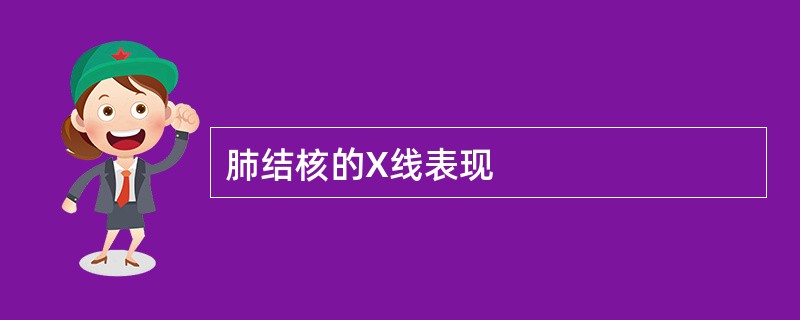 肺结核的X线表现